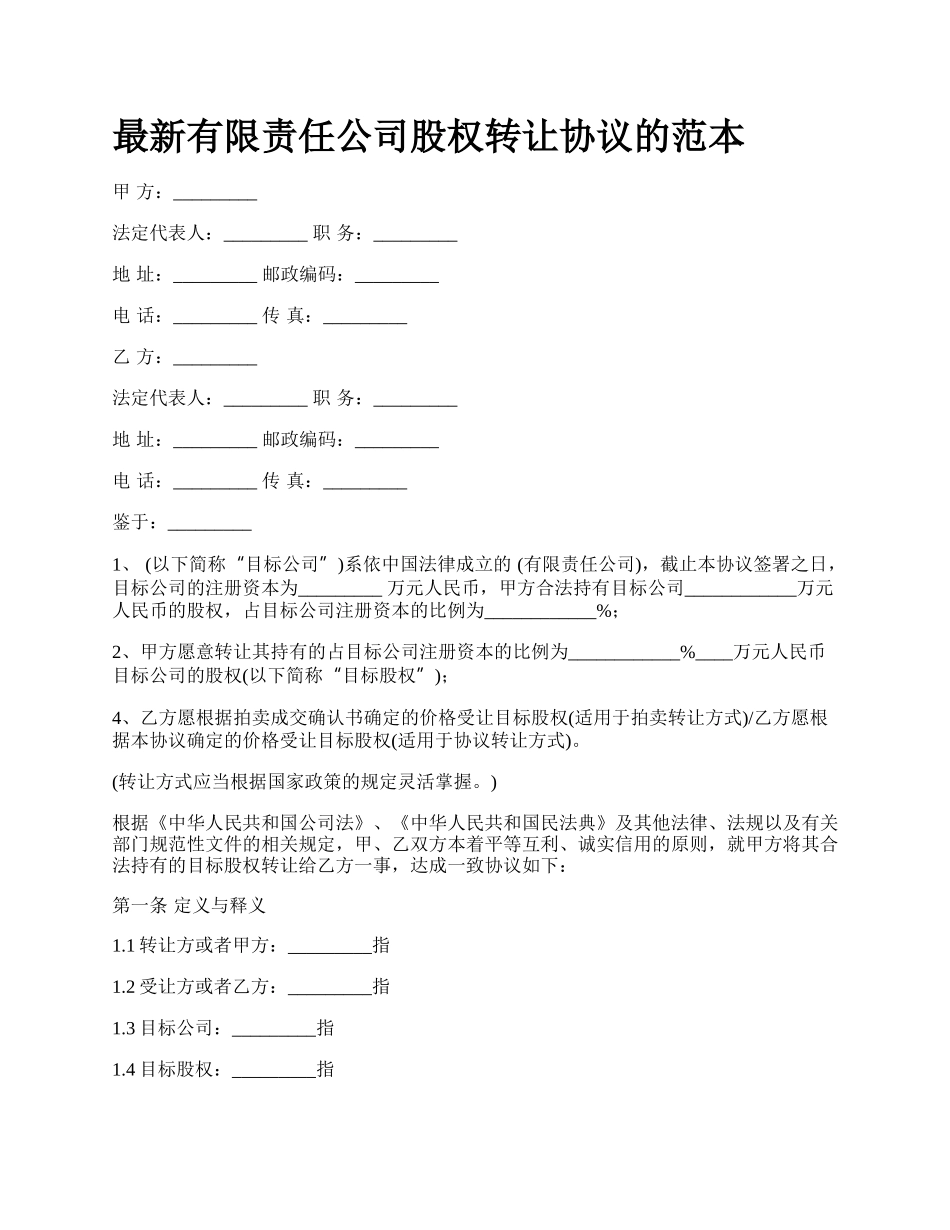 最新有限责任公司股权转让协议的范本

甲 方：_________

法定代表人：_________ 职 务：_________

地 址：_________ 邮政编码：_________

电 话：_________ 传 真：_________

乙 方：_________

法定代表人：_________ 职 务：_________

地 址：_________ 邮政编码：_________

电 话：_________ 传 真：_________

鉴于：_________

1、 (以下简称“目标公司”)系依中国法律成立的 (有限责任公司)，截止本协议签署之日，目标公司的注册资本为_________ 万元人民币，甲方合法持有目标公司____________万元人民币的股权，占目标公司注册资本的比例为____________%；

2、甲方愿意转让其持有的占目标公司注册资本的比例为____________%____万元人民币目标公司的股权(以下简称“目标股权”)；

4、乙方愿根据拍卖成交确认书确定的价格受让目标股权(适用于拍卖转让方式)/乙方愿根据本协议确定的价格受让目标股权(适用于协议转让方式)。

(转让方式应当根据国家政策的规定灵活掌握。)

根据《中华人民共和国公司法》、《中华人民共和国民法典》及其他法律、法规以及有关部门规范性文件的相关规定，甲、乙双方本着平等互利、诚实信用的原则，就甲方将其合法持有的目标股权转让给乙方一事，达成一致协议如下：

第一条 定义与释义

1.1 转让方或者甲方：_________指

1.2 受让方或者乙方：_________指

1.3 目标公司：_________指

1.4 目标股权：_________指